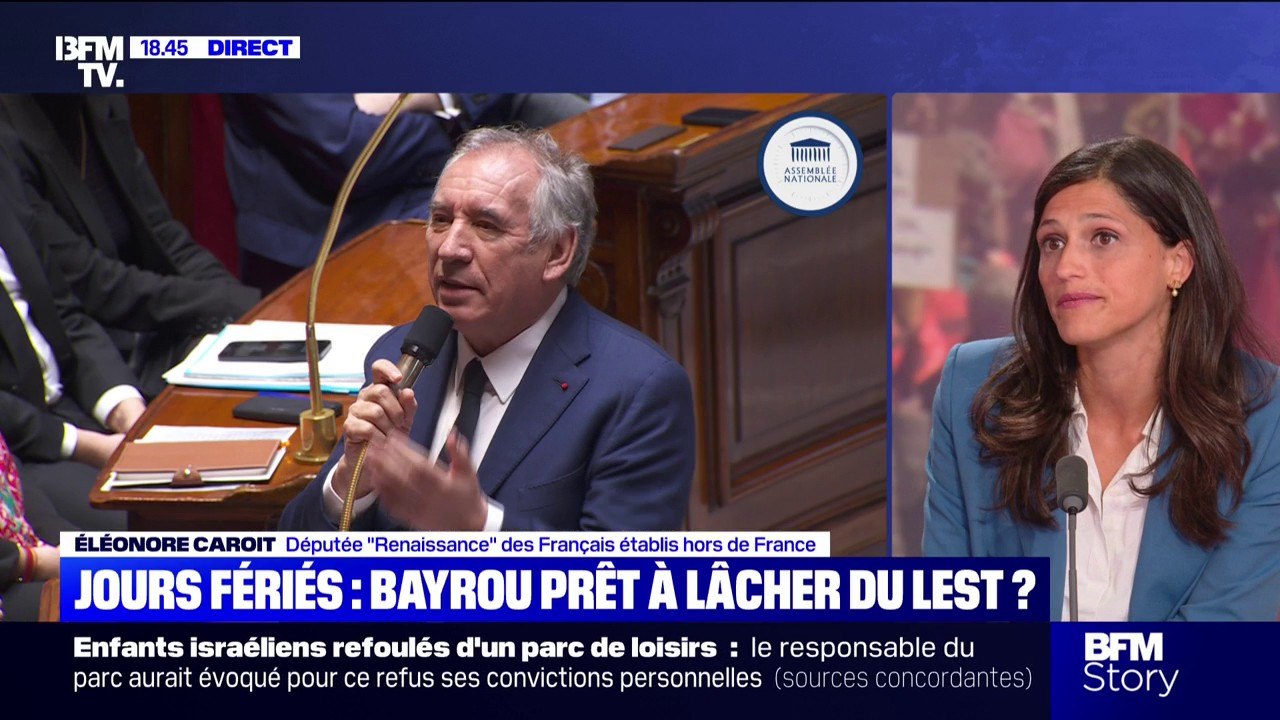 BFM TV. 18.45 DIRECT

ASSEMBLÉE NATIONALE

ÉLÉONORE CAROIT Députée "Renaissance" des Français établis hors de France

JOURS FÉRIÉS : BAYROU PRÊT À LÂCHER DU LEST ?

Enfants israéliens refoulés d'un parc de loisirs : le responsable du parc aurait évoqué pour ce refus ses convictions personnelles (sources concordantes)

BFM Story